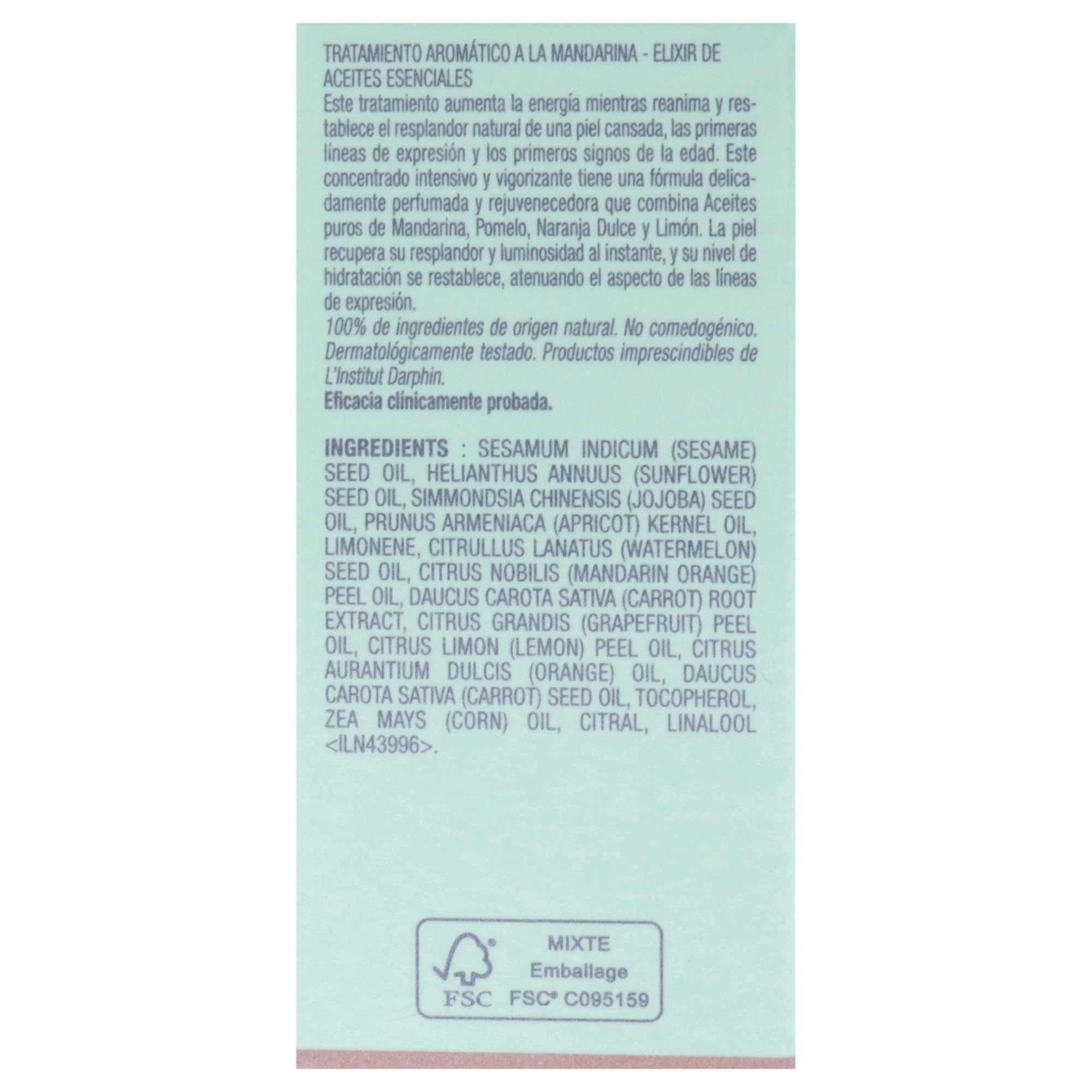 TRATAMIENTO AROMÁTICO A LA MANDARINA - ELIXIR DE ACEITES ESENCIALES

Este tratamiento aumenta la energía mientras reanima y restablece el resplandor natural de una piel cansada, las primeras líneas de expresión y los primeros signos de la edad. Este concentrado intensivo y vigorizante tiene una fórmula delicadamente perfumada y rejuvenecedora que combina Aceites puros de Mandarina, Pomelo, Naranja Dulce y Limón. La piel recupera su resplandor y luminosidad al instante, y su nivel de hidratación se restablece, atenuando el aspecto de las líneas de expresión.

100% de ingredientes de origen natural. No comedogénico. Dermatológicamente testado. Productos imprescindibles de L'Institut Darphin.

Eficacia clínicamente probada.

INGREDIENTS : SESAMUM INDICUM (SESAME) SEED OIL, HELIANTHUS ANNUUS (SUNFLOWER) SEED OIL, SIMMONDSIA CHINENSIS (JOJOBA) SEED OIL, PRUNUS ARMENIACA (APRICOT) KERNEL OIL, LIMONENE, CITRULLUS LANATUS (WATERMELON) SEED OIL, CITRUS NOBILIS (MANDARIN ORANGE) PEEL OIL, DAUCUS CAROTA SATIVA (CARROT) ROOT EXTRACT, CITRUS GRANDIS (GRAPEFRUIT) PEEL OIL, CITRUS LIMON (LEMON) PEEL OIL, CITRUS AURANTIUM DULCIS (ORANGE) OIL, DAUCUS CAROTA SATIVA (CARROT) SEED OIL, TOCOPHEROL, ZEA MAYS (CORN) OIL, CITRAL, LINALOOL <ILN43996>.

FSC
MIXTE
Emballage
FSC® C095159